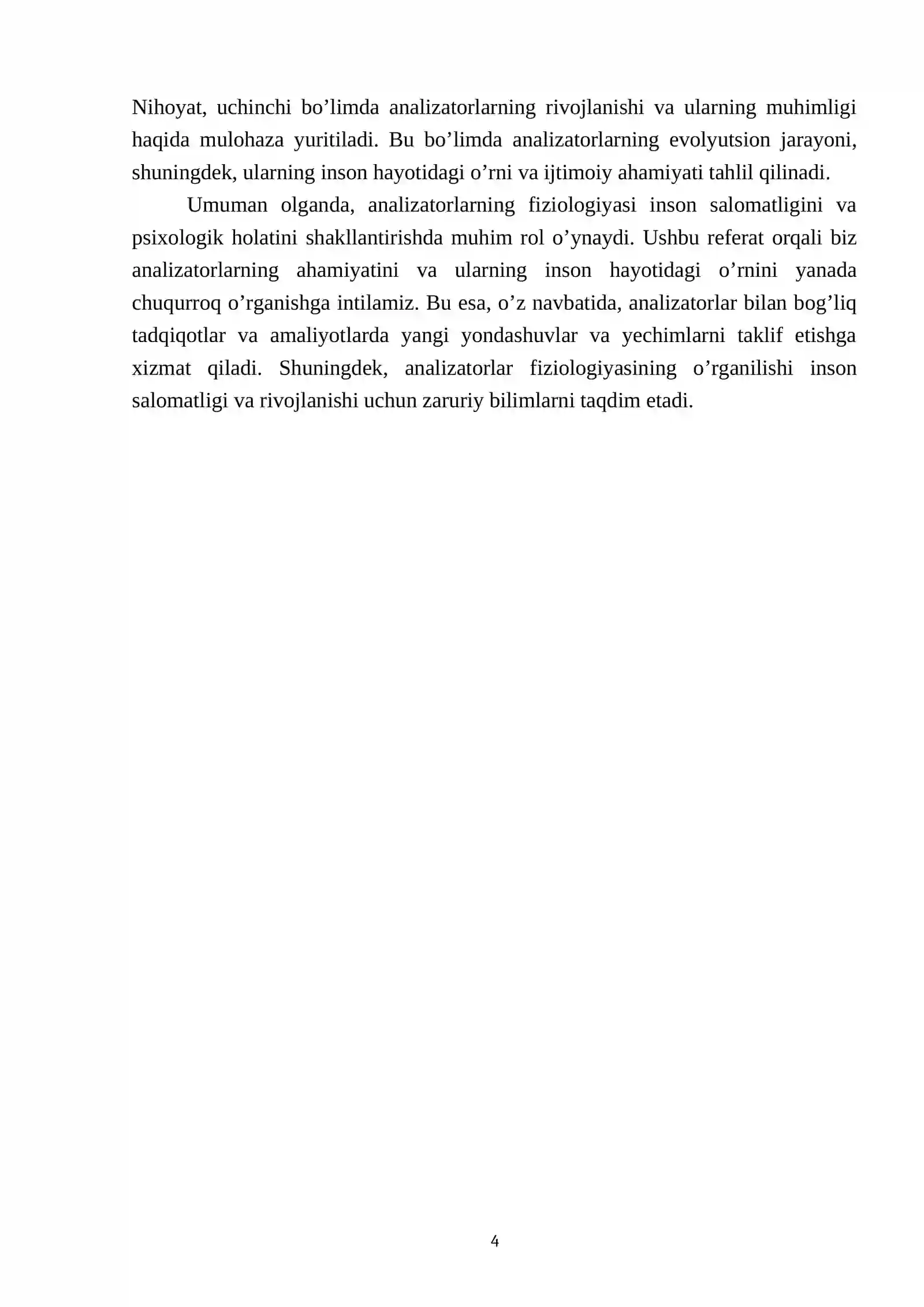 Nihoyat, uchinchi bo'limda analizatorlarning rivojlanishi va ularning muhimligi haqida mulohaza yuritiladi. Bu bo'limda analizatorlarning evolyutsion jarayoni, shuningdek, ularning inson hayotidagi o'rni va ijtimoiy ahamiyati tahlil qilinadi.

Umuman olganda, analizatorlarning fiziologiyasi inson salomatligini va psixologik holatini shakllantirishda muhim rol o'ynaydi. Ushbu referat orqali biz analizatorlarning ahamiyatini va ularning inson hayotidagi o'rnini yanada chuqurroq o'rganishga intilamiz. Bu esa, o'z navbatida, analizatorlar bilan bog'liq tadqiqotlar va amaliyotlarda yangi yondashuvlar va yechimlarni taklif etishga xizmat qiladi. Shuningdek, analizatorlar fiziologiyasining o'rganilishi inson salomatligi va rivojlanishi uchun zaruriy bilimlarni taqdim etadi.

4